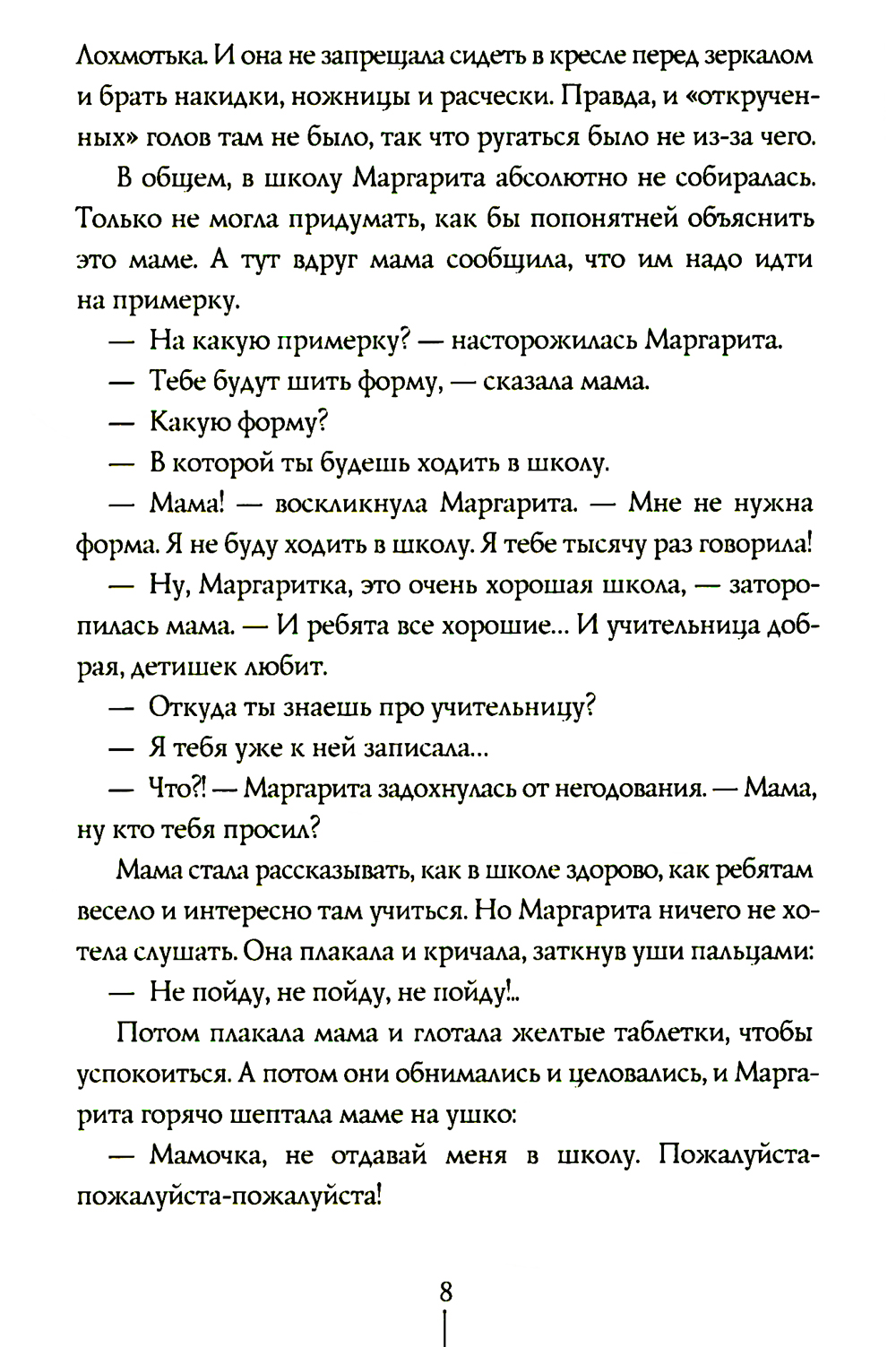 Лохмотька. И она не запрещала сидеть в кресле перед зеркалом и брать накидки, ножницы и расчески. Правда, и «открученных» голов там не было, так что ругаться было не из-за чего.

В общем, в школу Маргарита абсолютно не собиралась. Только не могла придумать, как бы попонятней объяснить это маме. А тут вдруг мама сообщила, что им надо идти на примерку.

— На какую примерку? — насторожилась Маргарита.

— Тебе будут шить форму, — сказала мама.

— Какую форму?

— В которой ты будешь ходить в школу.

— Мама! — воскликнула Маргарита. — Мне не нужна форма. Я не буду ходить в школу. Я тебе тысячу раз говорила!

— Ну, Маргаритка, это очень хорошая школа, — заторопилась мама. — И ребята все хорошие... И учительница добрая, детишек любит.

— Откуда ты знаешь про учительницу?

— Я тебя уже к ней записала...

— Что?! — Маргарита задохнулась от негодования. — Мама, ну кто тебя просил?

Мама стала рассказывать, как в школе здорово, как ребятам весело и интересно там учиться. Но Маргарита ничего не хотела слушать. Она плакала и кричала, заткнув уши пальцами:

— Не пойду, не пойду, не пойду!..

Потом плакала мама и глотала желтые таблетки, чтобы успокоиться. А потом они обнимались и целовались, и Маргарита горячо шептала маме на ушко:

— Мамочка, не отдавай меня в школу. Пожалуйста-пожалуйста-пожалуйста!

8